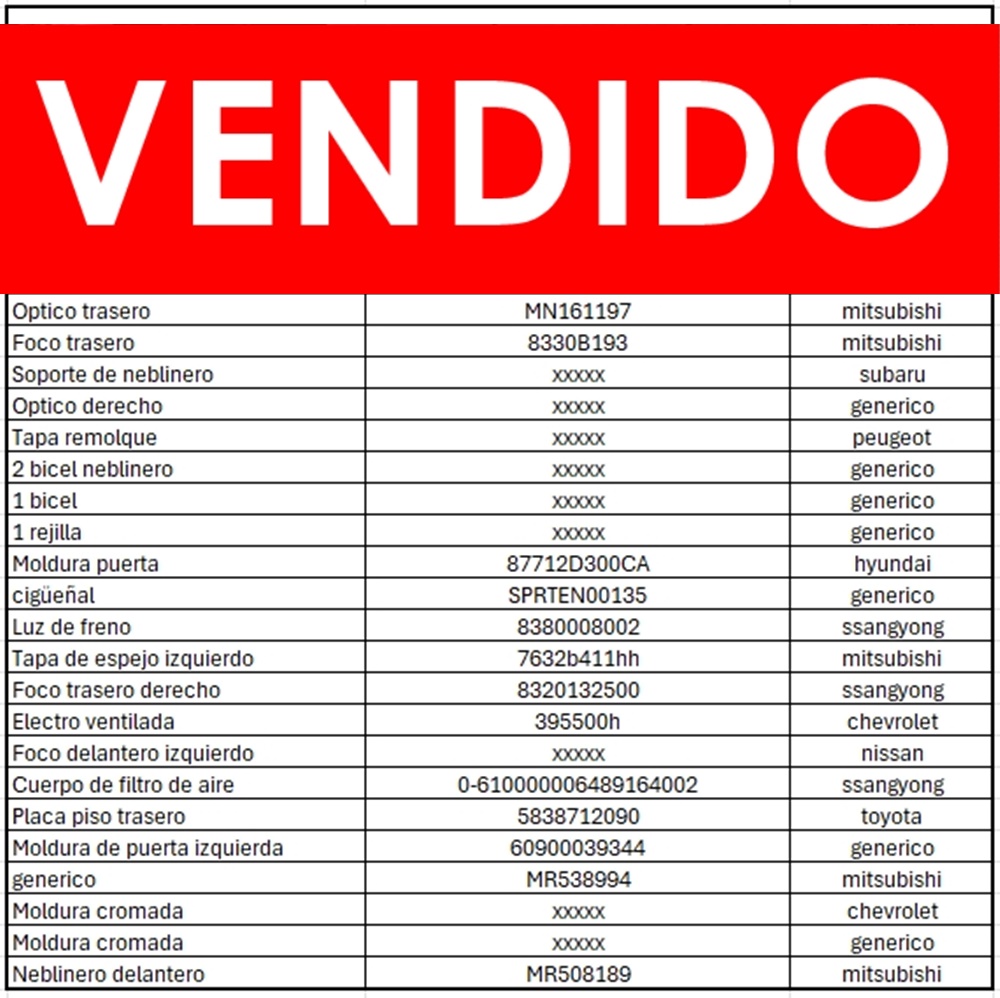 VENDIDO

| | | |
|---|---|---|
| Optico trasero | MN161197 | mitsubishi |
| Foco trasero | 8330B193 | mitsubishi |
| Soporte de neblinero | xxxxx | subaru |
| Optico derecho | xxxxx | generico |
| Tapa remolque | xxxxx | peugeot |
| 2 bicel neblinero | xxxxx | generico |
| 1 bicel | xxxxx | generico |
| 1 rejilla | xxxxx | generico |
| Moldura puerta | 87712D300CA | hyundai |
| cigüeñal | SPRTEN00135 | generico |
| Luz de freno | 8380008002 | ssangyong |
| Tapa de espejo izquierdo | 7632b411hh | mitsubishi |
| Foco trasero derecho | 8320132500 | ssangyong |
| Electro ventilada | 395500h | chevrolet |
| Foco delantero izquierdo | xxxxx | nissan |
| Cuerpo de filtro de aire | 0-610000006489164002 | ssangyong |
| Placa piso trasero | 5838712090 | toyota |
| Moldura de puerta izquierda | 60900039344 | generico |
| generico | MR538994 | mitsubishi |
| Moldura cromada | xxxxx | chevrolet |
| Moldura cromada | xxxxx | generico |
| Neblinero delantero | MR508189 | mitsubishi |